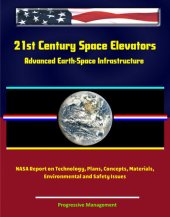 21st Century Space Elevators

Advanced Earth-Space Infrastructure

NASA Report on Technology, Plans, Concepts, Materials, Environmental and Safety Issues

Progressive Management